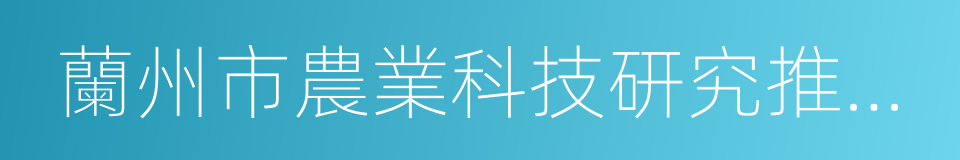 蘭州市農業科技研究推...